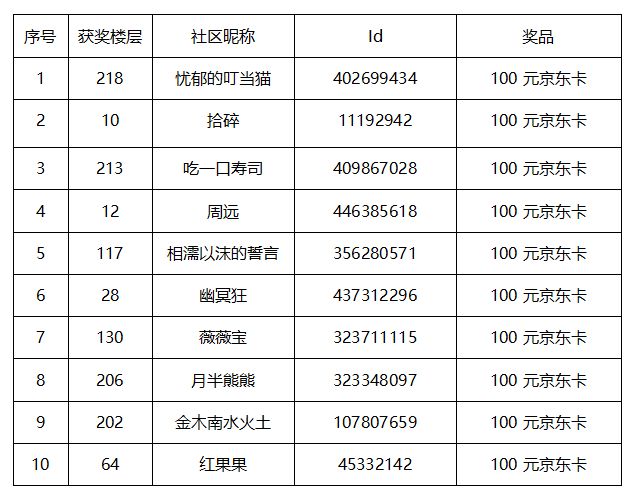 | 序号 | 获奖楼层 | 社区昵称 | Id | 奖品 |
|---|---|---|---|---|
| 1 | 218 | 忧郁的叮当猫 | 402699434 | 100元京东卡 |
| 2 | 10 | 拾碎 | 11192942 | 100元京东卡 |
| 3 | 213 | 吃一口寿司 | 409867028 | 100元京东卡 |
| 4 | 12 | 周远 | 446385618 | 100元京东卡 |
| 5 | 117 | 相濡以沫的誓言 | 356280571 | 100元京东卡 |
| 6 | 28 | 幽冥狂 | 437312296 | 100元京东卡 |
| 7 | 130 | 薇薇宝 | 323711115 | 100元京东卡 |
| 8 | 206 | 月半熊熊 | 323348097 | 100元京东卡 |
| 9 | 202 | 金木南水火土 | 107807659 | 100元京东卡 |
| 10 | 64 | 红果果 | 45332142 | 100元京东卡 |